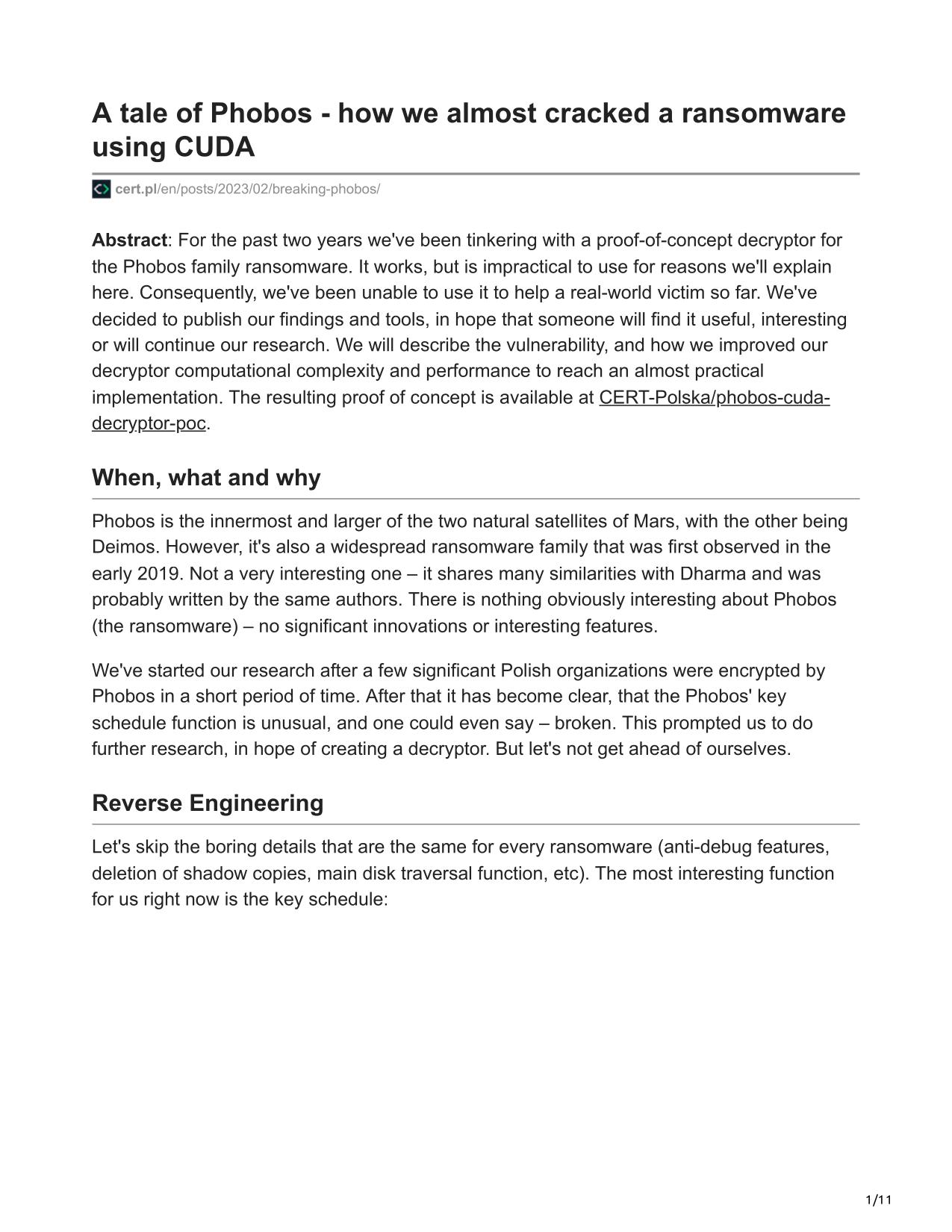 A tale of Phobos - how we almost cracked a ransomware using CUDA

cert.pl/en/posts/2023/02/breaking-phobos/

Abstract: For the past two years we've been tinkering with a proof-of-concept decryptor for the Phobos family ransomware. It works, but is impractical to use for reasons we'll explain here. Consequently, we've been unable to use it to help a real-world victim so far. We've decided to publish our findings and tools, in hope that someone will find it useful, interesting or will continue our research. We will describe the vulnerability, and how we improved our decryptor computational complexity and performance to reach an almost practical implementation. The resulting proof of concept is available at CERT-Polska/phobos-cuda-decryptor-poc.

When, what and why

Phobos is the innermost and larger of the two natural satellites of Mars, with the other being Deimos. However, it's also a widespread ransomware family that was first observed in the early 2019. Not a very interesting one – it shares many similarities with Dharma and was probably written by the same authors. There is nothing obviously interesting about Phobos (the ransomware) – no significant innovations or interesting features.

We've started our research after a few significant Polish organizations were encrypted by Phobos in a short period of time. After that it has become clear, that the Phobos' key schedule function is unusual, and one could even say – broken. This prompted us to do further research, in hope of creating a decryptor. But let's not get ahead of ourselves.

Reverse Engineering

Let's skip the boring details that are the same for every ransomware (anti-debug features, deletion of shadow copies, main disk traversal function, etc). The most interesting function for us right now is the key schedule:

1/11